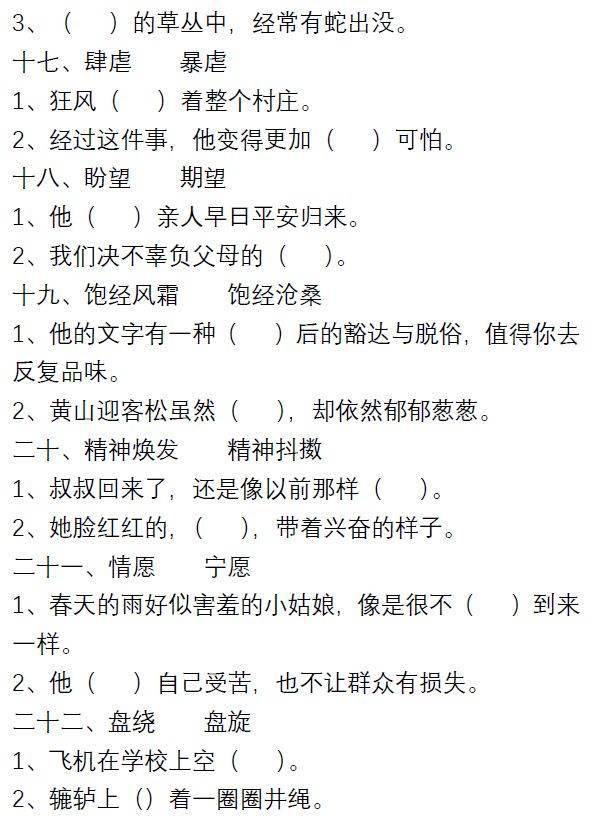 3、（　）的草丛中，经常有蛇出没。

十七、肆虐　暴虐

1、狂风（　）着整个村庄。

2、经过这件事，他变得更加（　）可怕。

十八、盼望　期望

1、他（　）亲人早日平安归来。

2、我们决不辜负父母的（　）。

十九、饱经风霜　饱经沧桑

1、他的文字有一种（　）后的豁达与脱俗，值得你去反复品味。

2、黄山迎客松虽然（　），却依然郁郁葱葱。

二十、精神焕发　精神抖擞

1、叔叔回来了，还是像以前那样（　）。

2、她脸红红的，（　），带着兴奋的样子。

二十一、情愿　宁愿

1、春天的雨好似害羞的小姑娘，像是很不（　）到来一样。

2、他（　）自己受苦，也不让群众有损失。

二十二、盘绕　盘旋

1、飞机在学校上空（　）。

2、辘轳上（）着一圈圈井绳。